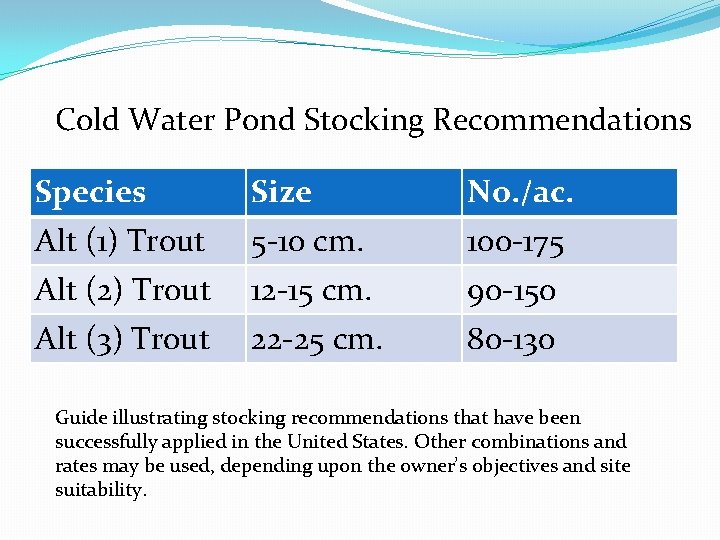 Cold Water Pond Stocking Recommendations

| Species | Size | No./ac. |
|---|---|---|
| Alt (1) Trout | 5-10 cm. | 100-175 |
| Alt (2) Trout | 12-15 cm. | 90-150 |
| Alt (3) Trout | 22-25 cm. | 80-130 |

Guide illustrating stocking recommendations that have been successfully applied in the United States. Other combinations and rates may be used, depending upon the owner's objectives and site suitability.